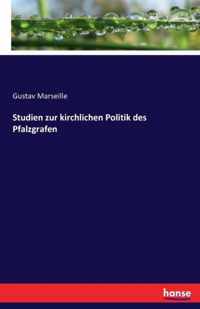 Gustav Marseille

Studien zur kirchlichen Politik des Pfalzgrafen

hanse